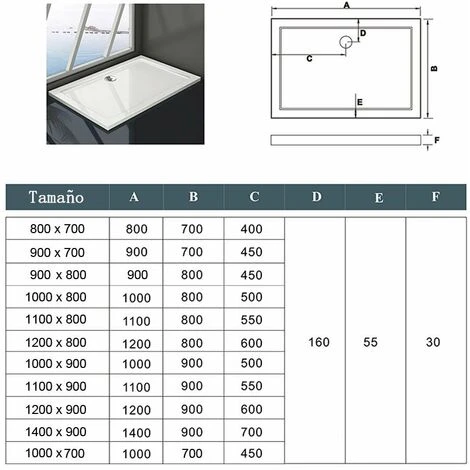 A

D

C

B

E

F

| Tamaño | A | B | C | D | E | F |
|---|---|---|---|---|---|---|
| 800 x 700 | 800 | 700 | 400 | 160 | 55 | 30 |
| 900 x 700 | 900 | 700 | 450 | | | |
| 900 x 800 | 900 | 800 | 450 | | | |
| 1000 x 800 | 1000 | 800 | 500 | | | |
| 1100 x 800 | 1100 | 800 | 550 | | | |
| 1200 x 800 | 1200 | 800 | 600 | | | |
| 1000 x 900 | 1000 | 900 | 500 | | | |
| 1100 x 900 | 1100 | 900 | 550 | | | |
| 1200 x 900 | 1200 | 900 | 600 | | | |
| 1400 x 900 | 1400 | 900 | 700 | | | |
| 1000 x 700 | 1000 | 700 | 450 | | | |